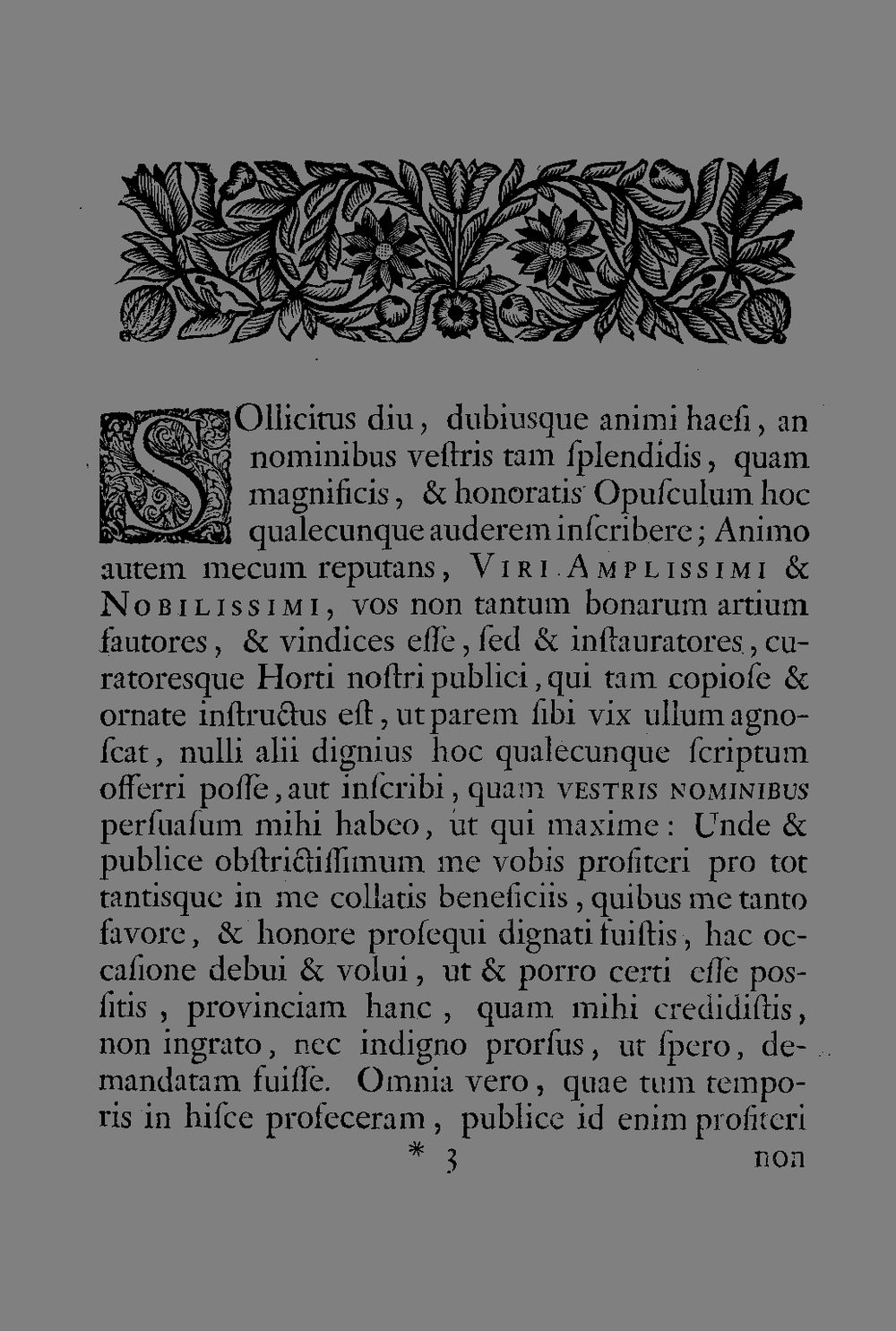 SOllicitus diu, dubiusque animi haesi, an nominibus vestris tam splendidis, quam magnificis, & honoratis Opusculum hoc qualecunque auderem inscribere; Animo autem mecum reputans, VIRI AMPLISSIMI & NOBILISSIMI, vos non tantum bonarum artium fautores, & vindices esse, sed & instauratores, curatoresque Horti nostri publici, qui tam copiose & ornate instructus est, ut parem sibi vix ullum agnoscat, nulli alii dignius hoc qualecunque scriptum offerri posse, aut inscribi, quam VESTRIS NOMINIBUS persuasum mihi habeo, ut qui maxime: Unde & publice obstrictissimum me vobis profiteri pro tot tantisque in me collatis beneficiis, quibus me tanto favore, & honore prosequi dignati fuistis, hac occasione debui & volui, ut & porro certi esse possitis, provinciam hanc, quam mihi credidistis, non ingrato, nec indigno prorsus, ut spero, demandatam fuisse. Omnia vero, quae tum temporis in hisce profeceram, publice id enim profiteri

* 3 non